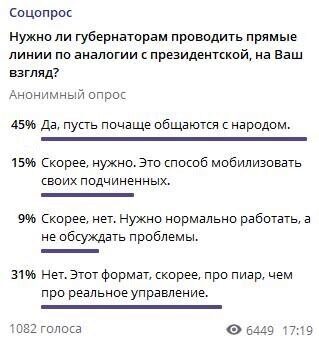 Соцопрос

Нужно ли губернаторам проводить прямые линии по аналогии с президентской, на Ваш взгляд?

Анонимный опрос

45% Да, пусть почаще общаются с народом.

15% Скорее, нужно. Это способ мобилизовать своих подчиненных.

9% Скорее, нет. Нужно нормально работать, а не обсуждать проблемы.

31% Нет. Этот формат, скорее, про пиар, чем про реальное управление.

1082 голоса

6449 17:19